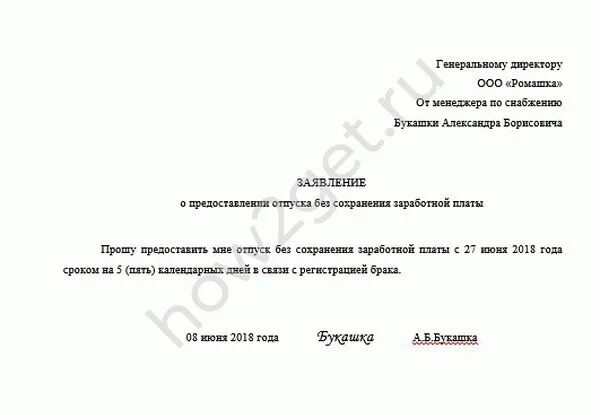 Генеральному директору
ООО «Ромашка»
От менеджера по снабжению
Букашки Александра Борисовича

ЗАЯВЛЕНИЕ
о предоставлении отпуска без сохранения заработной платы

Прошу предоставить мне отпуск без сохранения заработной платы с 27 июня 2018 года сроком на 5 (пять) календарных дней в связи с регистрацией брака.

08 июня 2018 года Букашка А.Б.Букашка

how2get.ru